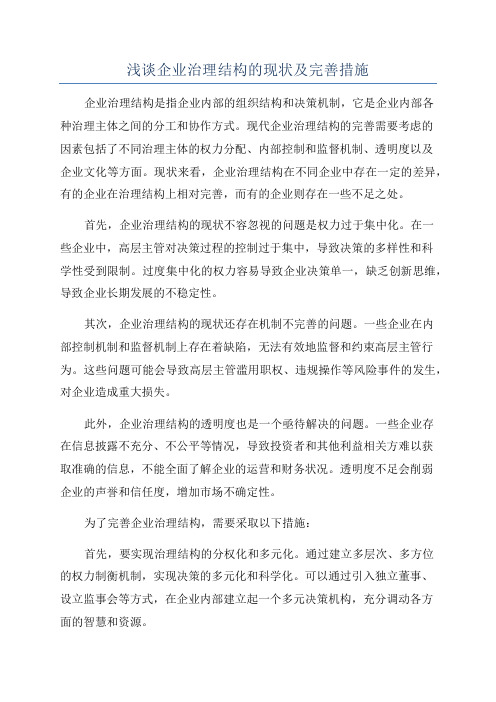 浅谈企业治理结构的现状及完善措施

企业治理结构是指企业内部的组织结构和决策机制，它是企业内部各种治理主体之间的分工和协作方式。现代企业治理结构的完善需要考虑的因素包括了不同治理主体的权力分配、内部控制和监督机制、透明度以及企业文化等方面。现状来看，企业治理结构在不同企业中存在一定的差异，有的企业在治理结构上相对完善，而有的企业则存在一些不足之处。

首先，企业治理结构的现状不容忽视的问题是权力过于集中化。在一些企业中，高层主管对决策过程的控制过于集中，导致决策的多样性和科学性受到限制。过度集中化的权力容易导致企业决策单一，缺乏创新思维，导致企业长期发展的不稳定性。

其次，企业治理结构的现状还存在机制不完善的问题。一些企业在内部控制机制和监督机制上存在着缺陷，无法有效地监督和约束高层主管行为。这些问题可能会导致高层主管滥用职权、违规操作等风险事件的发生，对企业造成重大损失。

此外，企业治理结构的透明度也是一个亟待解决的问题。一些企业存在信息披露不充分、不公平等情况，导致投资者和其他利益相关方难以获取准确的信息，不能全面了解企业的运营和财务状况。透明度不足会削弱企业的声誉和信任度，增加市场不确定性。

为了完善企业治理结构，需要采取以下措施：

首先，要实现治理结构的分权化和多元化。通过建立多层次、多方位的权力制衡机制，实现决策的多元化和科学化。可以通过引入独立董事、设立监事会等方式，在企业内部建立起一个多元决策机构，充分调动各方面的智慧和资源。